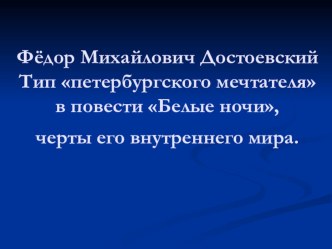 Фёдор Михайлович Достоевский
Тип «петербургского мечтателя» в повести «Белые ночи»,

черты его внутреннего мира.